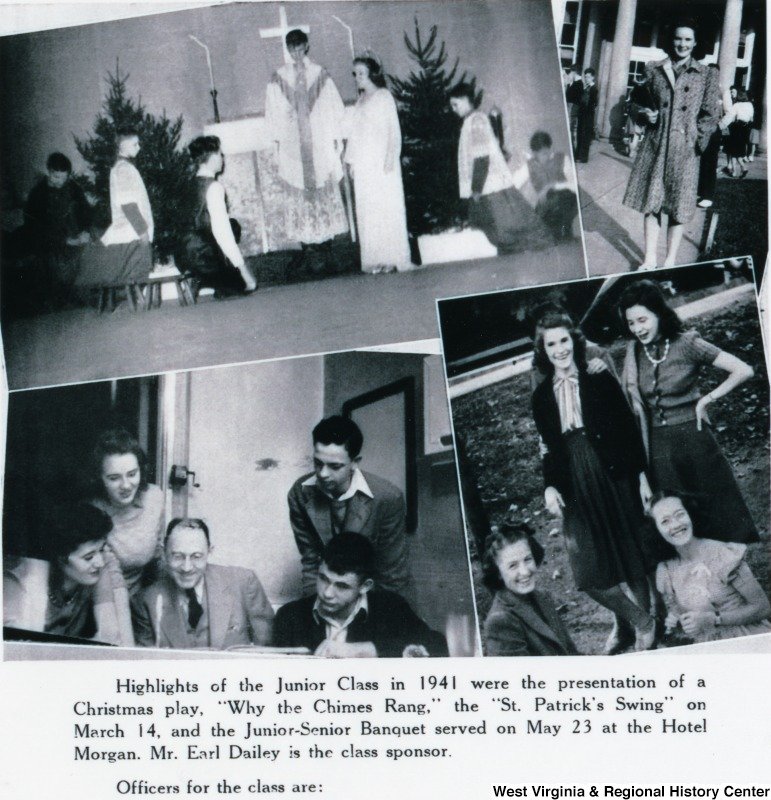 Highlights of the Junior Class in 1941 were the presentation of a Christmas play, "Why the Chimes Rang," the "St. Patrick's Swing" on March 14, and the Junior-Senior Banquet served on May 23 at the Hotel Morgan. Mr. Earl Dailey is the class sponsor.

Officers for the class are:

West Virginia & Regional History Center